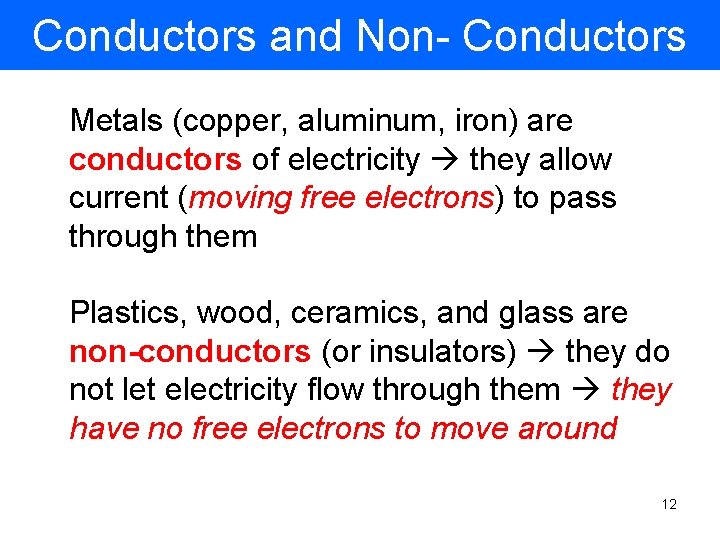 Conductors and Non- Conductors

Metals (copper, aluminum, iron) are conductors of electricity → they allow current (moving free electrons) to pass through them

Plastics, wood, ceramics, and glass are non-conductors (or insulators) → they do not let electricity flow through them → they have no free electrons to move around

12